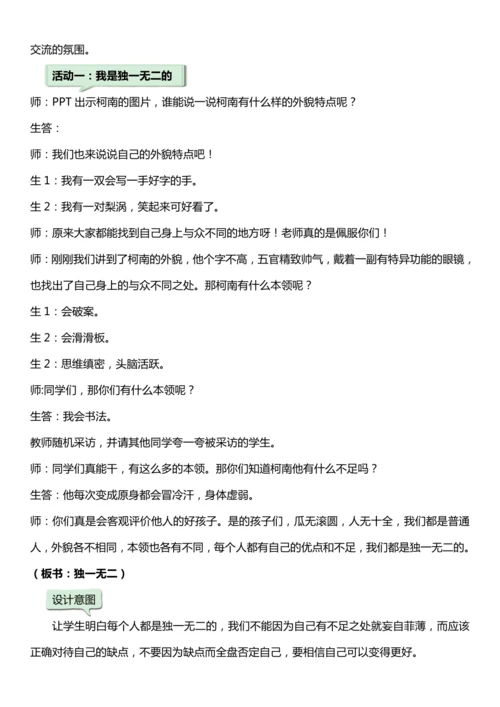 交流的氛围。

活动一：我是独一无二的

师：PPT 出示柯南的图片，谁能说一说柯南有什么样的外貌特点呢？

生答：

师：我们也来说说自己的外貌特点吧！

生 1：我有一双会写一手好字的手。

生 2：我有一对梨涡，笑起来可好看了。

师：原来大家都能找到自己身上与众不同的地方呀！老师真的是佩服你们！

师：刚刚我们讲到了柯南的外貌，他个字不高，五官精致帅气，戴着一副有特异功能的眼镜，也找出了自己身上的与众不同之处。那柯南有什么本领呢？

生 1：会破案。

生 2：会滑滑板。

生 2：思维缜密，头脑活跃。

师:同学们，那你们有什么本领呢？

生答：我会书法。

教师随机采访，并请其他同学夸一夸被采访的学生。

师：同学们真能干，有这么多的本领。那你们知道柯南他有什么不足吗？

生答：他每次变成原身都会冒冷汗，身体虚弱。

师：你们真是会客观评价他人的好孩子。是的孩子们，瓜无滚圆，人无十全，我们都是普通人，外貌各不相同，本领也各有不同，每个人都有自己的优点和不足，我们都是独一无二的。

（板书：独一无二）

设计意图

让学生明白每个人都是独一无二的，我们不能因为自己有不足之处就妄自菲薄，而应该正确对待自己的缺点，不要因为缺点而全盘否定自己，要相信自己可以变得更好。